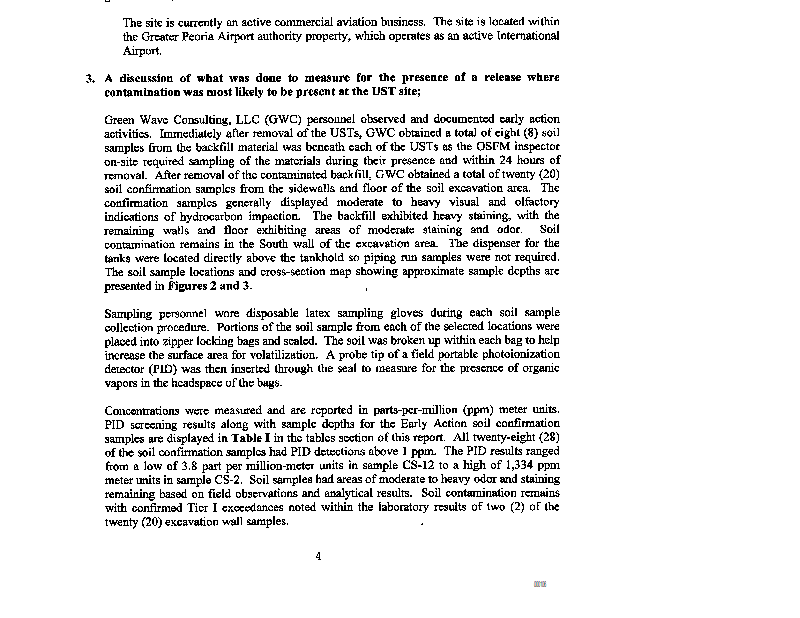 The site is currently an active commercial aviation business. The site is located within the Greater Peoria Airport authority property, which operates as an active International Airport.

3. A discussion of what was done to measure for the presence of a release where contamination was most likely to be present at the UST site;

Green Wave Consulting, LLC (GWC) personnel observed and documented early action activities. Immediately after removal of the USTs, GWC obtained a total of eight (8) soil samples from the backfill material was beneath each of the USTs as the OSFM inspector on-site required sampling of the materials during their presence and within 24 hours of removal. After removal of the contaminated backfill, GWC obtained a total of twenty (20) soil confirmation samples from the sidewalls and floor of the soil excavation area. The confirmation samples generally displayed moderate to heavy visual and olfactory indications of hydrocarbon impaction. The backfill exhibited heavy staining, with the remaining walls and floor exhibiting areas of moderate staining and odor. Soil contamination remains in the South wall of the excavation area. The dispenser for the tanks were located directly above the tankhold so piping run samples were not required. The soil sample locations and cross-section map showing approximate sample depths are presented in Figures 2 and 3.

Sampling personnel wore disposable latex sampling gloves during each soil sample collection procedure. Portions of the soil sample from each of the selected locations were placed into zipper locking bags and sealed. The soil was broken up within each bag to help increase the surface area for volatilization. A probe tip of a field portable photoionization detector (PID) was then inserted through the seal to measure for the presence of organic vapors in the headspace of the bags.

Concentrations were measured and are reported in parts-per-million (ppm) meter units. PID screening results along with sample depths for the Early Action soil confirmation samples are displayed in Table I in the tables section of this report. All twenty-eight (28) of the soil confirmation samples had PID detections above 1 ppm. The PID results ranged from a low of 3.8 part per million-meter units in sample CS-12 to a high of 1,334 ppm meter units in sample CS-2. Soil samples had areas of moderate to heavy odor and staining remaining based on field observations and analytical results. Soil contamination remains with confirmed Tier I exceedances noted within the laboratory results of two (2) of the twenty (20) excavation wall samples.

4